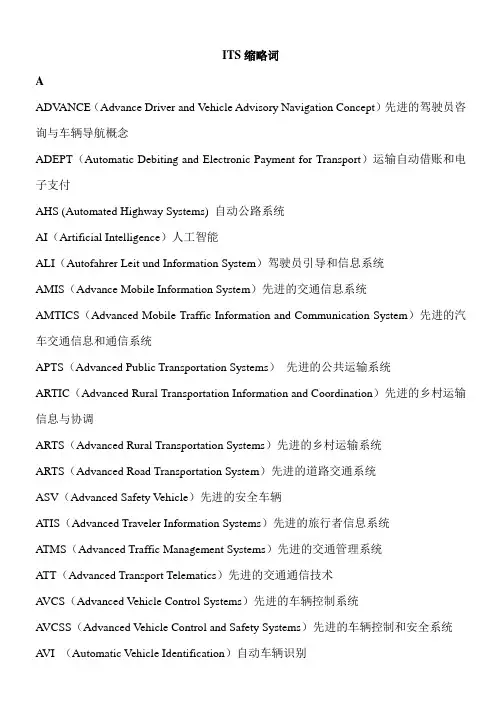 ITS 缩略词

A

ADVANCE（Advance Driver and Vehicle Advisory Navigation Concept）先进的驾驶员咨询与车辆导航概念

ADEPT（Automatic Debiting and Electronic Payment for Transport）运输自动借账和电子支付

AHS (Automated Highway Systems) 自动公路系统

AI（Artificial Intelligence）人工智能

ALI（Autofahrer Leit und Information System）驾驶员引导和信息系统

AMIS（Advance Mobile Information System）先进的交通信息系统

AMTICS（Advanced Mobile Traffic Information and Communication System）先进的汽车交通信息和通信系统

APTS（Advanced Public Transportation Systems） 先进的公共运输系统

ARTIC（Advanced Rural Transportation Information and Coordination）先进的乡村运输信息与协调

ARTS（Advanced Rural Transportation Systems）先进的乡村运输系统

ARTS（Advanced Road Transportation System）先进的道路交通系统

ASV（Advanced Safety Vehicle）先进的安全车辆

ATIS（Advanced Traveler Information Systems）先进的旅行者信息系统

ATMS（Advanced Traffic Management Systems）先进的交通管理系统

ATT（Advanced Transport Telematics）先进的交通通信技术

AVCS（Advanced Vehicle Control Systems）先进的车辆控制系统

AVCSS（Advanced Vehicle Control and Safety Systems）先进的车辆控制和安全系统

AVI （Automatic Vehicle Identification）自动车辆识别